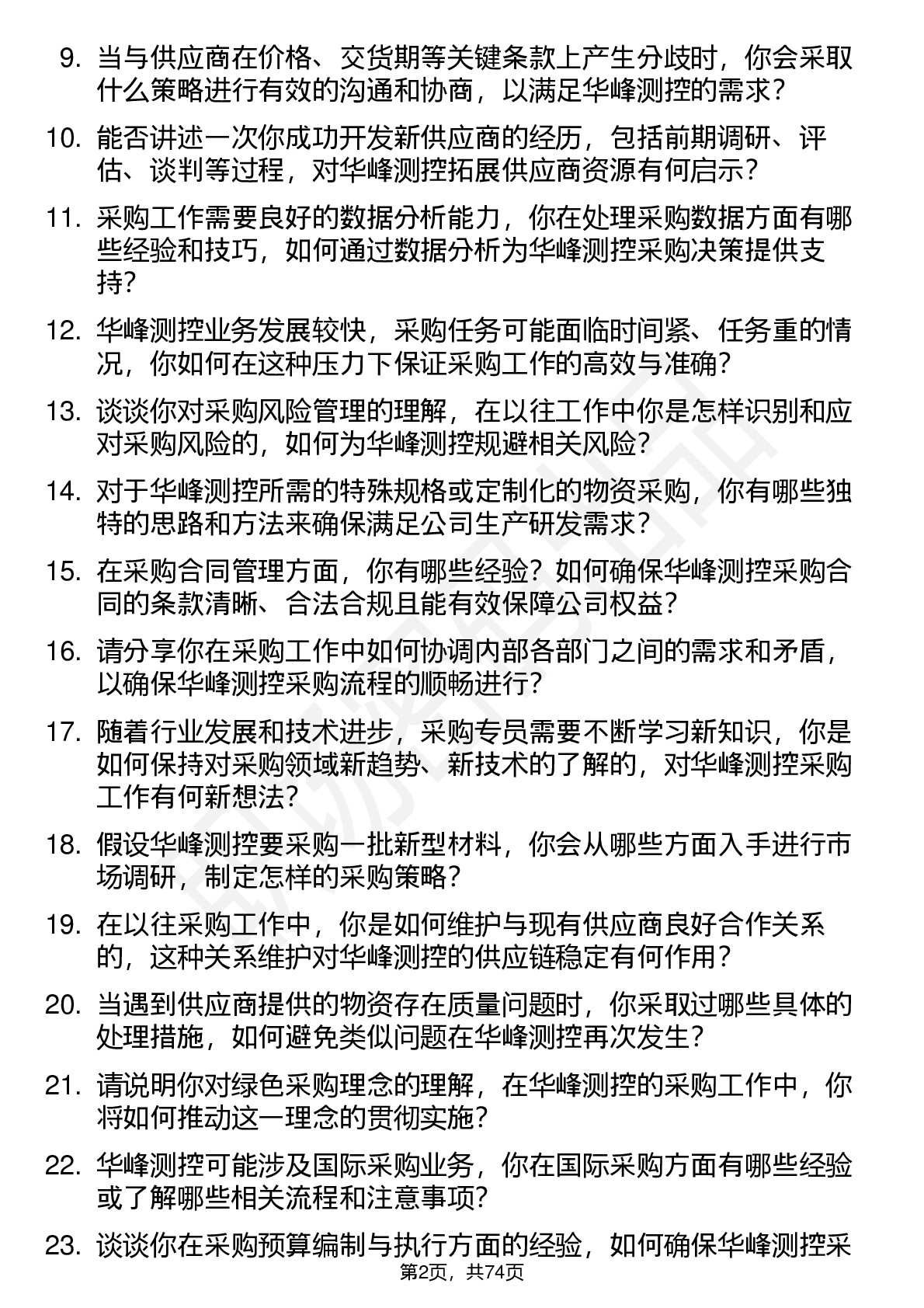 9. 当与供应商在价格、交货期等关键条款上产生分歧时，你会采取什么策略进行有效的沟通和协商，以满足华峰测控的需求？

10. 能否讲述一次你成功开发新供应商的经历，包括前期调研、评估、谈判等过程，对华峰测控拓展供应商资源有何启示？

11. 采购工作需要良好的数据分析能力，你在处理采购数据方面有哪些经验和技巧，如何通过数据分析为华峰测控采购决策提供支持？

12. 华峰测控业务发展较快，采购任务可能面临时间紧、任务重的情况，你如何在这种压力下保证采购工作的高效与准确？

13. 谈谈你对采购风险管理的理解，在以往工作中你是怎样识别和应对采购风险的，如何为华峰测控规避相关风险？

14. 对于华峰测控所需的特殊规格或定制化的物资采购，你有哪些独特的思路和方法来确保满足公司生产研发需求？

15. 在采购合同管理方面，你有哪些经验？如何确保华峰测控采购合同的条款清晰、合法合规且能有效保障公司权益？

16. 请分享你在采购工作中如何协调内部各部门之间的需求和矛盾，以确保华峰测控采购流程的顺畅进行？

17. 随着行业发展和技术进步，采购专员需要不断学习新知识，你是如何保持对采购领域新趋势、新技术的了解的，对华峰测控采购工作有何新想法？

18. 假设华峰测控要采购一批新型材料，你会从哪些方面入手进行市场调研，制定怎样的采购策略？

19. 在以往采购工作中，你是如何维护与现有供应商良好合作关系的，这种关系维护对华峰测控的供应链稳定有何作用？

20. 当遇到供应商提供的物资存在质量问题时，你采取过哪些具体的处理措施，如何避免类似问题在华峰测控再次发生？

21. 请说明你对绿色采购理念的理解，在华峰测控的采购工作中，你将如何推动这一理念的贯彻实施？

22. 华峰测控可能涉及国际采购业务，你在国际采购方面有哪些经验或了解哪些相关流程和注意事项？

23. 谈谈你在采购预算编制与执行方面的经验，如何确保华峰测控采

第2页，共74页